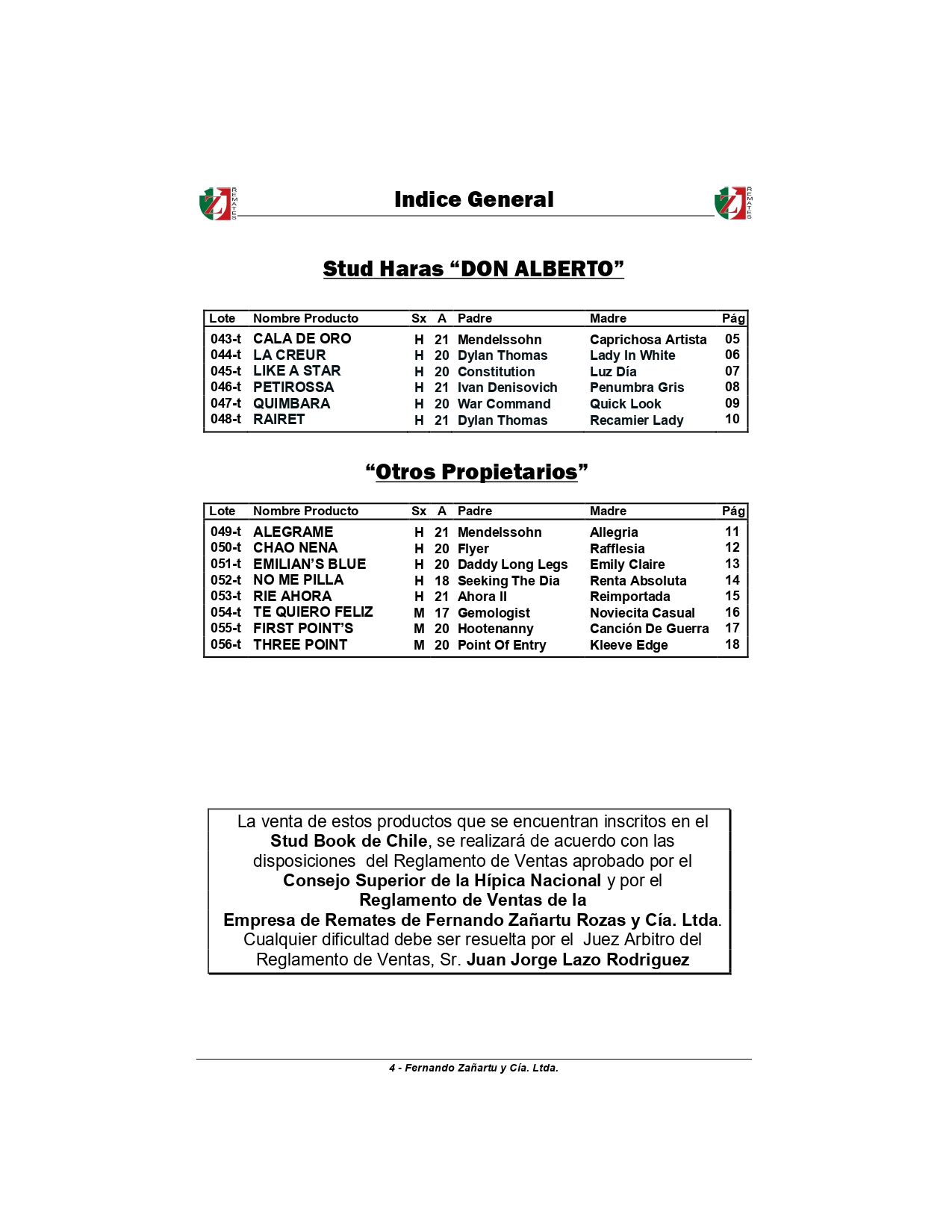 ZJ REMATES

Indice General

ZJ REMATES

Stud Haras “DON ALBERTO”

| Lote | Nombre Producto | Sx | A | Padre | Madre | Pág |
|---|---|---|---|---|---|---|
| 043-t | CALA DE ORO | H | 21 | Mendelssohn | Caprichosa Artista | 05 |
| 044-t | LA CREUR | H | 20 | Dylan Thomas | Lady In White | 06 |
| 045-t | LIKE A STAR | H | 20 | Constitution | Luz Día | 07 |
| 046-t | PETIROSSA | H | 21 | Ivan Denisovich | Penumbra Gris | 08 |
| 047-t | QUIMBARA | H | 20 | War Command | Quick Look | 09 |
| 048-t | RAIRET | H | 21 | Dylan Thomas | Recamier Lady | 10 |

“Otros Propietarios”

| Lote | Nombre Producto | Sx | A | Padre | Madre | Pág |
|---|---|---|---|---|---|---|
| 049-t | ALEGRAME | H | 21 | Mendelssohn | Allegria | 11 |
| 050-t | CHAO NENA | H | 20 | Flyer | Rafflesia | 12 |
| 051-t | EMILIAN’S BLUE | H | 20 | Daddy Long Legs | Emily Claire | 13 |
| 052-t | NO ME PILLA | H | 18 | Seeking The Dia | Renta Absoluta | 14 |
| 053-t | RIE AHORA | H | 21 | Ahora II | Reimportada | 15 |
| 054-t | TE QUIERO FELIZ | M | 17 | Gemologist | Noviecita Casual | 16 |
| 055-t | FIRST POINT’S | M | 20 | Hootenanny | Canción De Guerra | 17 |
| 056-t | THREE POINT | M | 20 | Point Of Entry | Kleeve Edge | 18 |

La venta de estos productos que se encuentran inscritos en el Stud Book de Chile, se realizará de acuerdo con las disposiciones del Reglamento de Ventas aprobado por el Consejo Superior de la Hípica Nacional y por el Reglamento de Ventas de la Empresa de Remates de Fernando Zañartu Rozas y Cía. Ltda. Cualquier dificultad debe ser resuelta por el Juez Arbitro del Reglamento de Ventas, Sr. Juan Jorge Lazo Rodriguez

4 - Fernando Zañartu y Cía. Ltda.